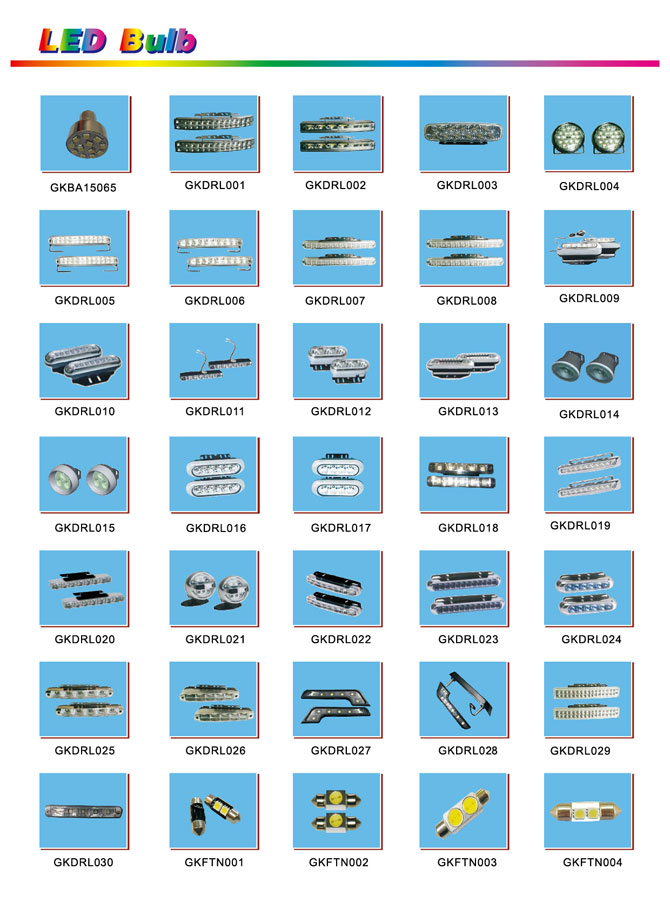 LED Bulb

GKBA15065

GKDRL001

GKDRL002

GKDRL003

GKDRL004

GKDRL005

GKDRL006

GKDRL007

GKDRL008

GKDRL009

GKDRL010

GKDRL011

GKDRL012

GKDRL013

GKDRL014

GKDRL015

GKDRL016

GKDRL017

GKDRL018

GKDRL019

GKDRL020

GKDRL021

GKDRL022

GKDRL023

GKDRL024

GKDRL025

GKDRL026

GKDRL027

GKDRL028

GKDRL029

GKDRL030

GKFTN001

GKFTN002

GKFTN003

GKFTN004